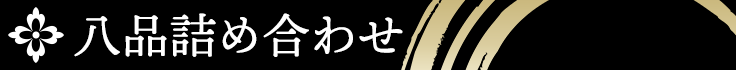 八品詰め合わせ